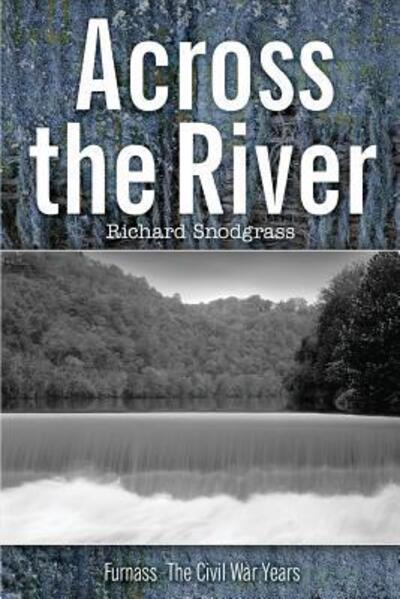 Across the River

Richard Snodgrass

Furnass The Civil War Years